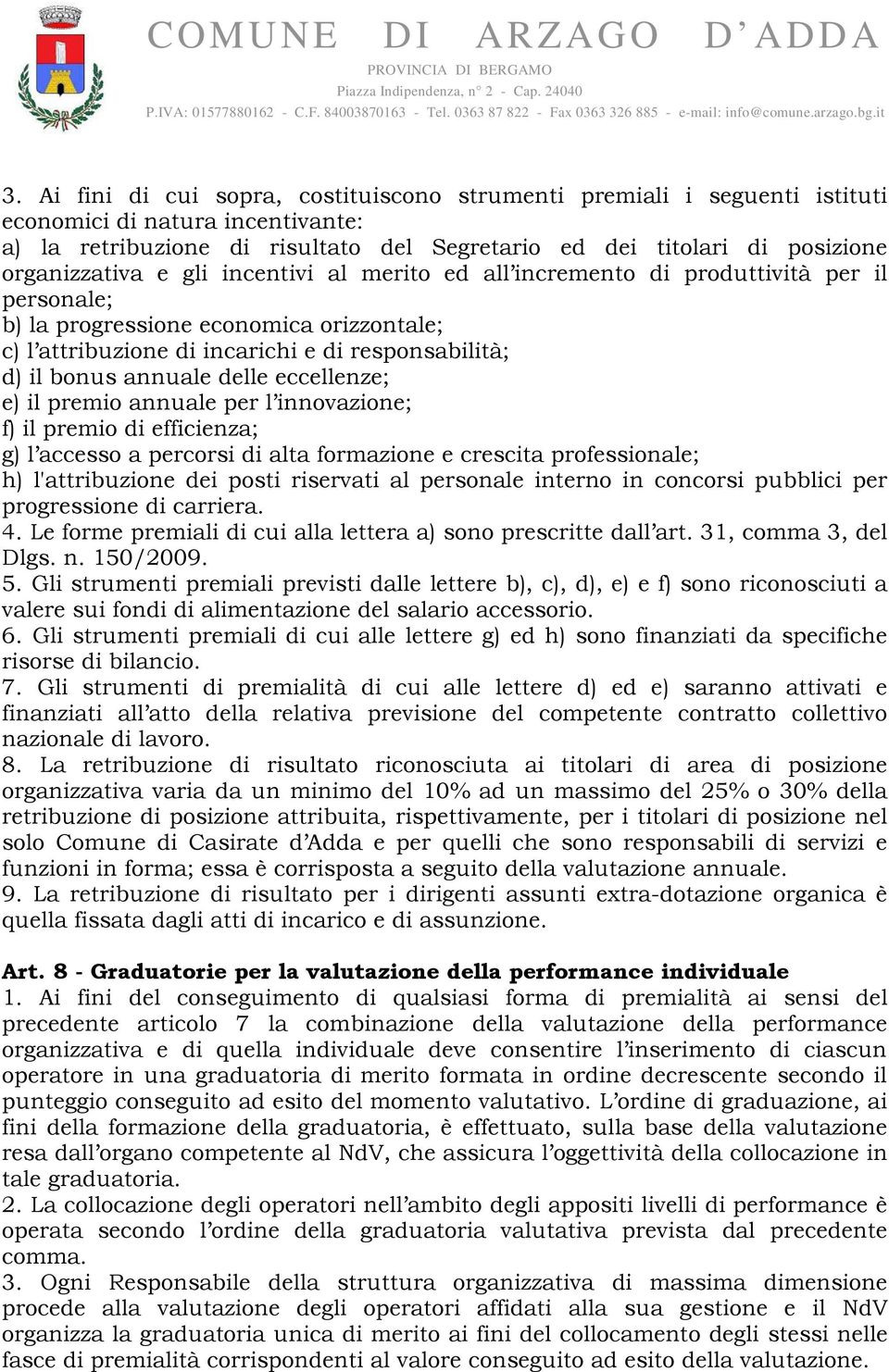 COMUNE DI ARZAGO D'ADDA
PROVINCIA DI BERGAMO
Piazza Indipendenza, n° 2 - Cap. 24040
P.IVA: 01577880162 - C.F. 84003870163 - Tel. 0363 87 822 - Fax 0363 326 885 - e-mail: info@comune.arzago.bg.it

3. Ai fini di cui sopra, costituiscono strumenti premiali i seguenti istituti economici di natura incentivante:
a) la retribuzione di risultato del Segretario ed dei titolari di posizione organizzativa e gli incentivi al merito ed all'incremento di produttività per il personale;
b) la progressione economica orizzontale;
c) l'attribuzione di incarichi e di responsabilità;
d) il bonus annuale delle eccellenze;
e) il premio annuale per l'innovazione;
f) il premio di efficienza;
g) l'accesso a percorsi di alta formazione e crescita professionale;
h) l'attribuzione dei posti riservati al personale interno in concorsi pubblici per progressione di carriera.
4. Le forme premiali di cui alla lettera a) sono prescritte dall'art. 31, comma 3, del Dlgs. n. 150/2009.
5. Gli strumenti premiali previsti dalle lettere b), c), d), e) e f) sono riconosciuti a valere sui fondi di alimentazione del salario accessorio.
6. Gli strumenti premiali di cui alle lettere g) ed h) sono finanziati da specifiche risorse di bilancio.
7. Gli strumenti di premialità di cui alle lettere d) ed e) saranno attivati e finanziati all'atto della relativa previsione del competente contratto collettivo nazionale di lavoro.
8. La retribuzione di risultato riconosciuta ai titolari di area di posizione organizzativa varia da un minimo del 10% ad un massimo del 25% o 30% della retribuzione di posizione attribuita, rispettivamente, per i titolari di posizione nel solo Comune di Casirate d'Adda e per quelli che sono responsabili di servizi e funzioni in forma; essa è corrisposta a seguito della valutazione annuale.
9. La retribuzione di risultato per i dirigenti assunti extra-dotazione organica è quella fissata dagli atti di incarico e di assunzione.

Art. 8 - Graduatorie per la valutazione della performance individuale
1. Ai fini del conseguimento di qualsiasi forma di premialità ai sensi del precedente articolo 7 la combinazione della valutazione della performance organizzativa e di quella individuale deve consentire l'inserimento di ciascun operatore in una graduatoria di merito formata in ordine decrescente secondo il punteggio conseguito ad esito del momento valutativo. L'ordine di graduazione, ai fini della formazione della graduatoria, è effettuato, sulla base della valutazione resa dall'organo competente al NdV, che assicura l'oggettività della collocazione in tale graduatoria.
2. La collocazione degli operatori nell'ambito degli appositi livelli di performance è operata secondo l'ordine della graduatoria valutativa prevista dal precedente comma.
3. Ogni Responsabile della struttura organizzativa di massima dimensione procede alla valutazione degli operatori affidati alla sua gestione e il NdV organizza la graduatoria unica di merito ai fini del collocamento degli stessi nelle fasce di premialità corrispondenti al valore conseguito ad esito della valutazione.